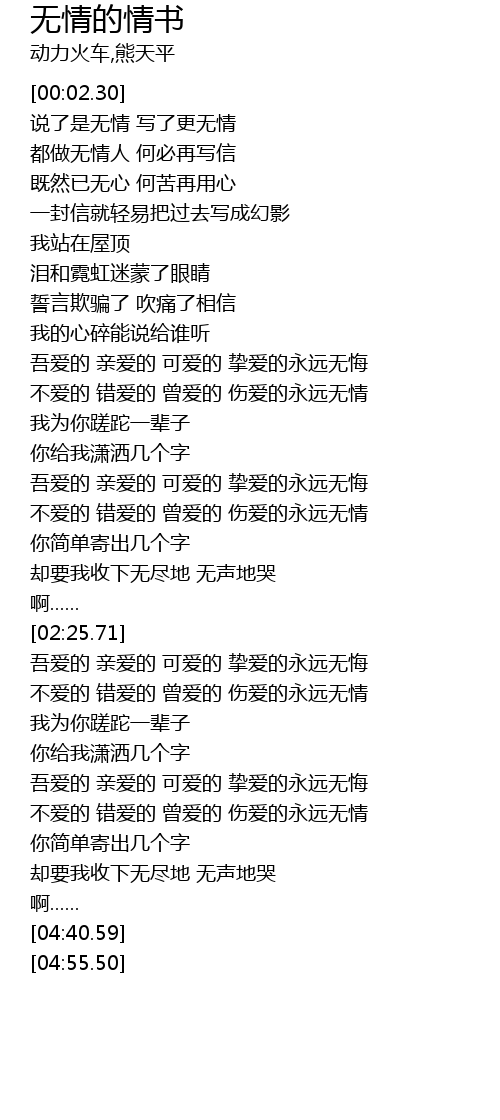 无情的情书
动力火车,熊天平

[00:02.30]
说了是无情 写了更无情
都做无情人 何必再写信
既然已无心 何苦再用心
一封信就轻易把过去写成幻影
我站在屋顶
泪和霓虹迷蒙了眼睛
誓言欺骗了 吹痛了相信
我的心碎能说给谁听
吾爱的 亲爱的 可爱的 挚爱的永远无悔
不爱的 错爱的 曾爱的 伤爱的永远无情
我为你蹉跎一辈子
你给我潇洒几个字
吾爱的 亲爱的 可爱的 挚爱的永远无悔
不爱的 错爱的 曾爱的 伤爱的永远无情
你简单寄出几个字
却要我收下无尽地 无声地哭
啊……
[02:25.71]
吾爱的 亲爱的 可爱的 挚爱的永远无悔
不爱的 错爱的 曾爱的 伤爱的永远无情
我为你蹉跎一辈子
你给我潇洒几个字
吾爱的 亲爱的 可爱的 挚爱的永远无悔
不爱的 错爱的 曾爱的 伤爱的永远无情
你简单寄出几个字
却要我收下无尽地 无声地哭
啊……
[04:40.59]
[04:55.50]